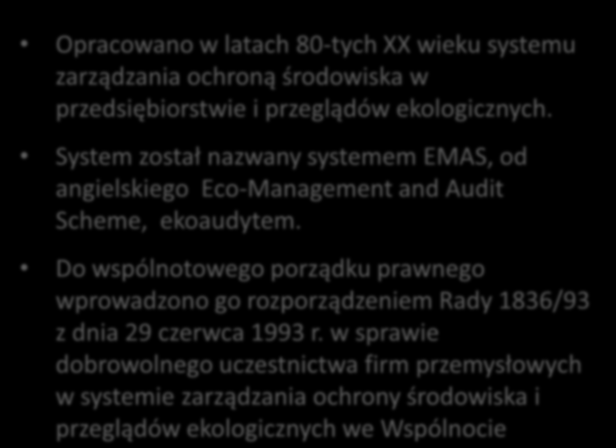 • Opracowano w latach 80-tych XX wieku systemu zarządzania ochroną środowiska w przedsiębiorstwie i przeglądów ekologicznych.

• System został nazwany systemem EMAS, od angielskiego Eco-Management and Audit Scheme, ekoaudytem.

• Do wspólnotowego porządku prawnego wprowadzono go rozporządzeniem Rady 1836/93 z dnia 29 czerwca 1993 r. w sprawie dobrowolnego uczestnictwa firm przemysłowych w systemie zarządzania ochrony środowiska i przeglądów ekologicznych we Wspólnocie